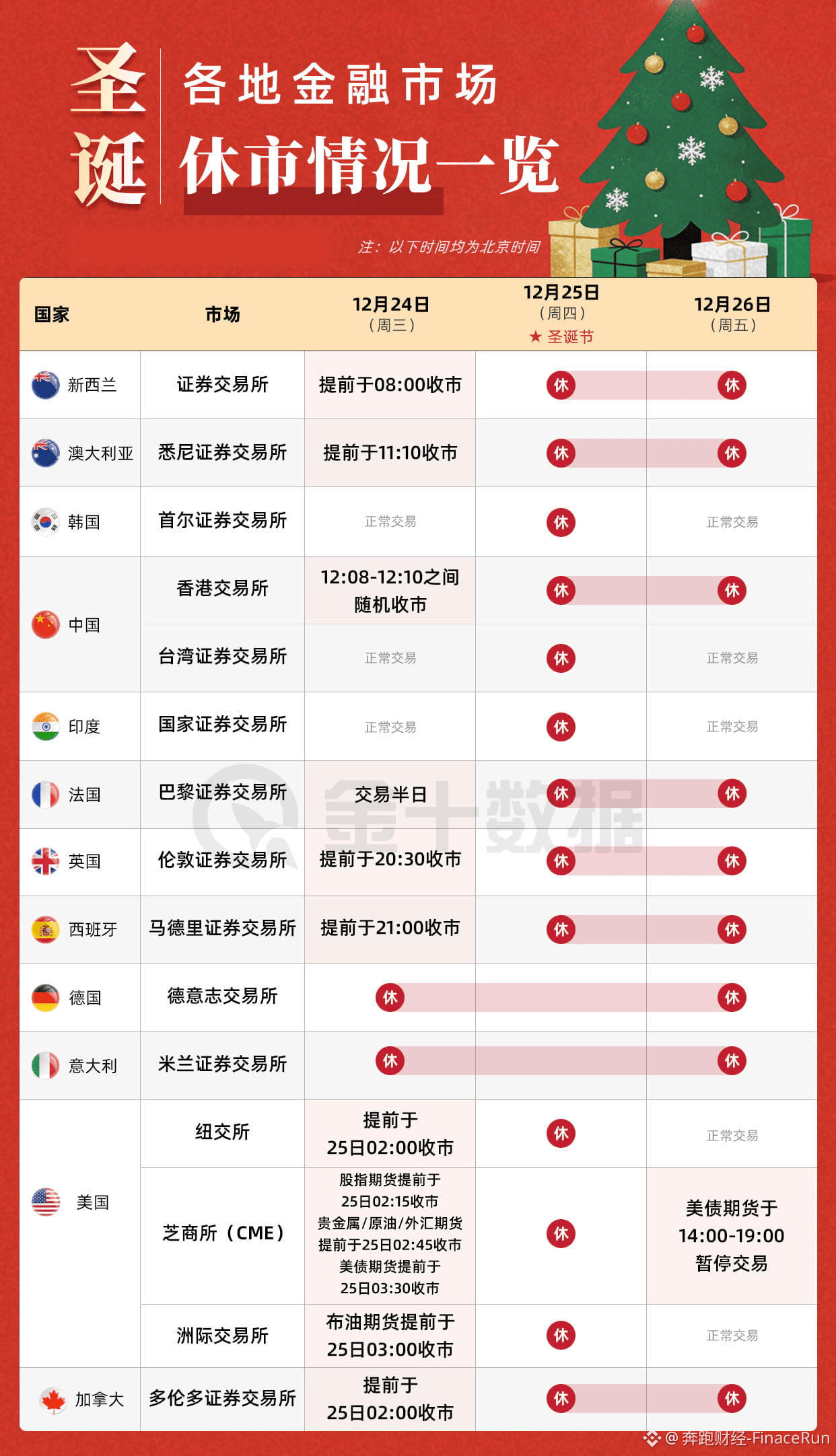 圣诞

各地金融市场

休市情况一览

注：以下时间均为北京时间

| 国家 | 市场 | 12月24日（周三） | 12月25日（周四）★ 圣诞节 | 12月26日（周五） |
|---|---|---|---|---|
| 新西兰 | 证券交易所 | 提前于08:00收市 | 休 | 休 |
| 澳大利亚 | 悉尼证券交易所 | 提前于11:10收市 | 休 | 休 |
| 韩国 | 首尔证券交易所 | 正常交易 | 休 | 正常交易 |
| 中国 | 香港交易所 | 12:08-12:10之间随机收市 | 休 | 休 |
| 中国 | 台湾证券交易所 | 正常交易 | 休 | 正常交易 |
| 印度 | 国家证券交易所 | 正常交易 | 休 | 正常交易 |
| 法国 | 巴黎证券交易所 | 交易半日 | 休 | 休 |
| 英国 | 伦敦证券交易所 | 提前于20:30收市 | 休 | 休 |
| 西班牙 | 马德里证券交易所 | 提前于21:00收市 | 休 | 休 |
| 德国 | 德意志交易所 | 休 | | 休 |
| 意大利 | 米兰证券交易所 | 休 | | 休 |
| 美国 | 纽交所 | 提前于25日02:00收市 | 休 | 正常交易 |
| 美国 | 芝商所（CME） | 股指期货提前于25日02:15收市 贵金属/原油/外汇期货提前于25日02:45收市 美债期货提前于25日03:30收市 | 休 | 美债期货于14:00-19:00暂停交易 |
| 美国 | 洲际交易所 | 布油期货提前于25日03:00收市 | 休 | 正常交易 |
| 加拿大 | 多伦多证券交易所 | 提前于25日02:00收市 | 休 | 休 |

金十数据

@奔跑财经-FinaceRun